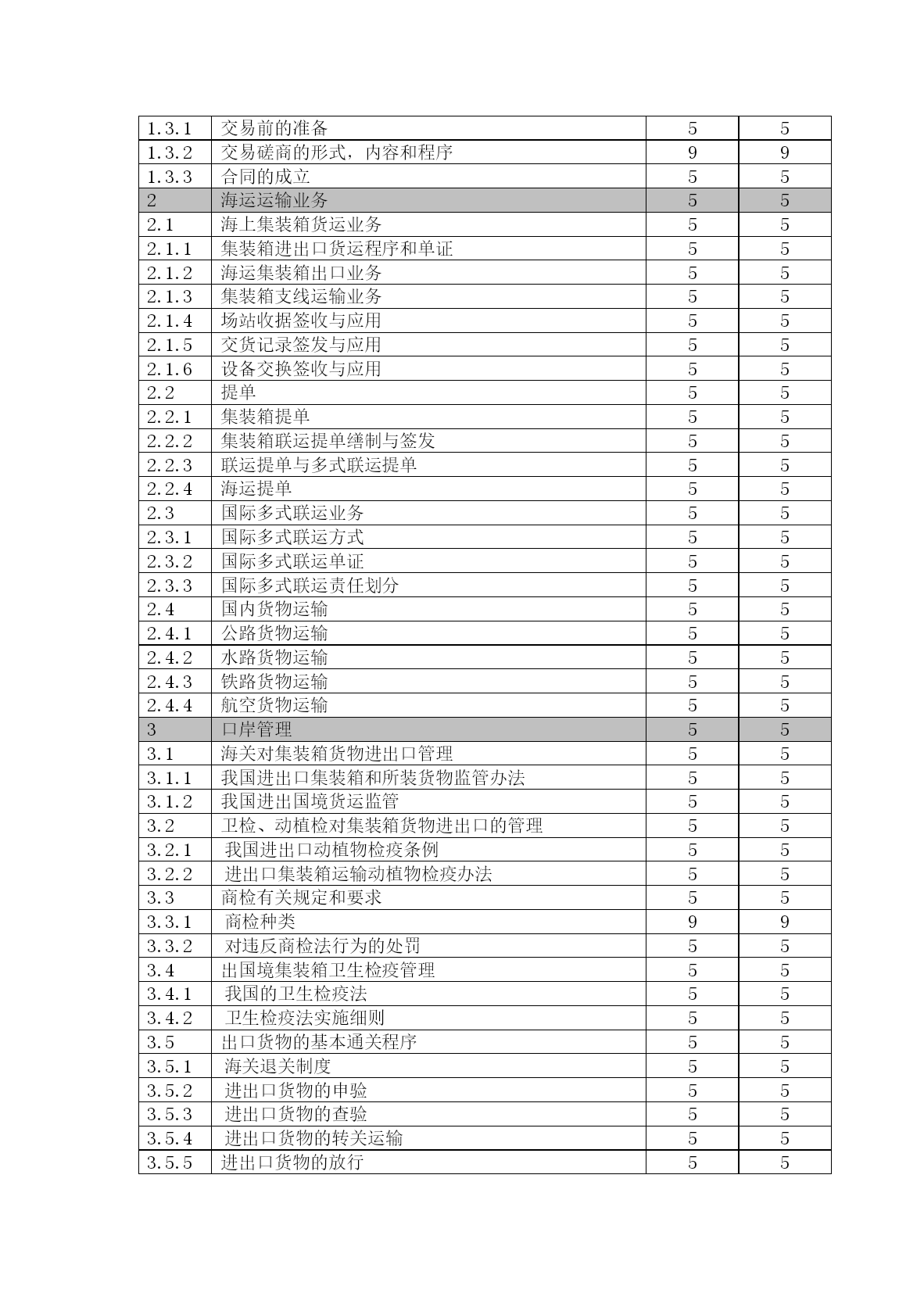 | 1.3.1 | 交易前的准备 | 5 | 5 |
|---|---|---|---|
| 1.3.2 | 交易磋商的形式，内容和程序 | 9 | 9 |
| 1.3.3 | 合同的成立 | 5 | 5 |
| 2 | 海运运输业务 | 5 | 5 |
| 2.1 | 海上集装箱货运业务 | 5 | 5 |
| 2.1.1 | 集装箱进出口货运程序和单证 | 5 | 5 |
| 2.1.2 | 海运集装箱出口业务 | 5 | 5 |
| 2.1.3 | 集装箱支线运输业务 | 5 | 5 |
| 2.1.4 | 场站收据签收与应用 | 5 | 5 |
| 2.1.5 | 交货记录签发与应用 | 5 | 5 |
| 2.1.6 | 设备交换签收与应用 | 5 | 5 |
| 2.2 | 提单 | 5 | 5 |
| 2.2.1 | 集装箱提单 | 5 | 5 |
| 2.2.2 | 集装箱联运提单缮制与签发 | 5 | 5 |
| 2.2.3 | 联运提单与多式联运提单 | 5 | 5 |
| 2.2.4 | 海运提单 | 5 | 5 |
| 2.3 | 国际多式联运业务 | 5 | 5 |
| 2.3.1 | 国际多式联运方式 | 5 | 5 |
| 2.3.2 | 国际多式联运单证 | 5 | 5 |
| 2.3.3 | 国际多式联运责任划分 | 5 | 5 |
| 2.4 | 国内货物运输 | 5 | 5 |
| 2.4.1 | 公路货物运输 | 5 | 5 |
| 2.4.2 | 水路货物运输 | 5 | 5 |
| 2.4.3 | 铁路货物运输 | 5 | 5 |
| 2.4.4 | 航空货物运输 | 5 | 5 |
| 3 | 口岸管理 | 5 | 5 |
| 3.1 | 海关对集装箱货物进出口管理 | 5 | 5 |
| 3.1.1 | 我国进出口集装箱和所装货物监管办法 | 5 | 5 |
| 3.1.2 | 我国进出国境货运监管 | 5 | 5 |
| 3.2 | 卫检、动植检对集装箱货物进出口的管理 | 5 | 5 |
| 3.2.1 | 我国进出口动植物检疫条例 | 5 | 5 |
| 3.2.2 | 进出口集装箱运输动植物检疫办法 | 5 | 5 |
| 3.3 | 商检有关规定和要求 | 5 | 5 |
| 3.3.1 | 商检种类 | 9 | 9 |
| 3.3.2 | 对违反商检法行为的处罚 | 5 | 5 |
| 3.4 | 出国境集装箱卫生检疫管理 | 5 | 5 |
| 3.4.1 | 我国的卫生检疫法 | 5 | 5 |
| 3.4.2 | 卫生检疫法实施细则 | 5 | 5 |
| 3.5 | 出口货物的基本通关程序 | 5 | 5 |
| 3.5.1 | 海关退关制度 | 5 | 5 |
| 3.5.2 | 进出口货物的申验 | 5 | 5 |
| 3.5.3 | 进出口货物的查验 | 5 | 5 |
| 3.5.4 | 进出口货物的转关运输 | 5 | 5 |
| 3.5.5 | 进出口货物的放行 | 5 | 5 |